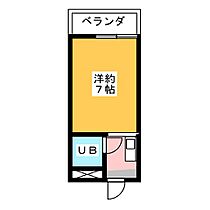 ベランダ

洋約
7帖

UB